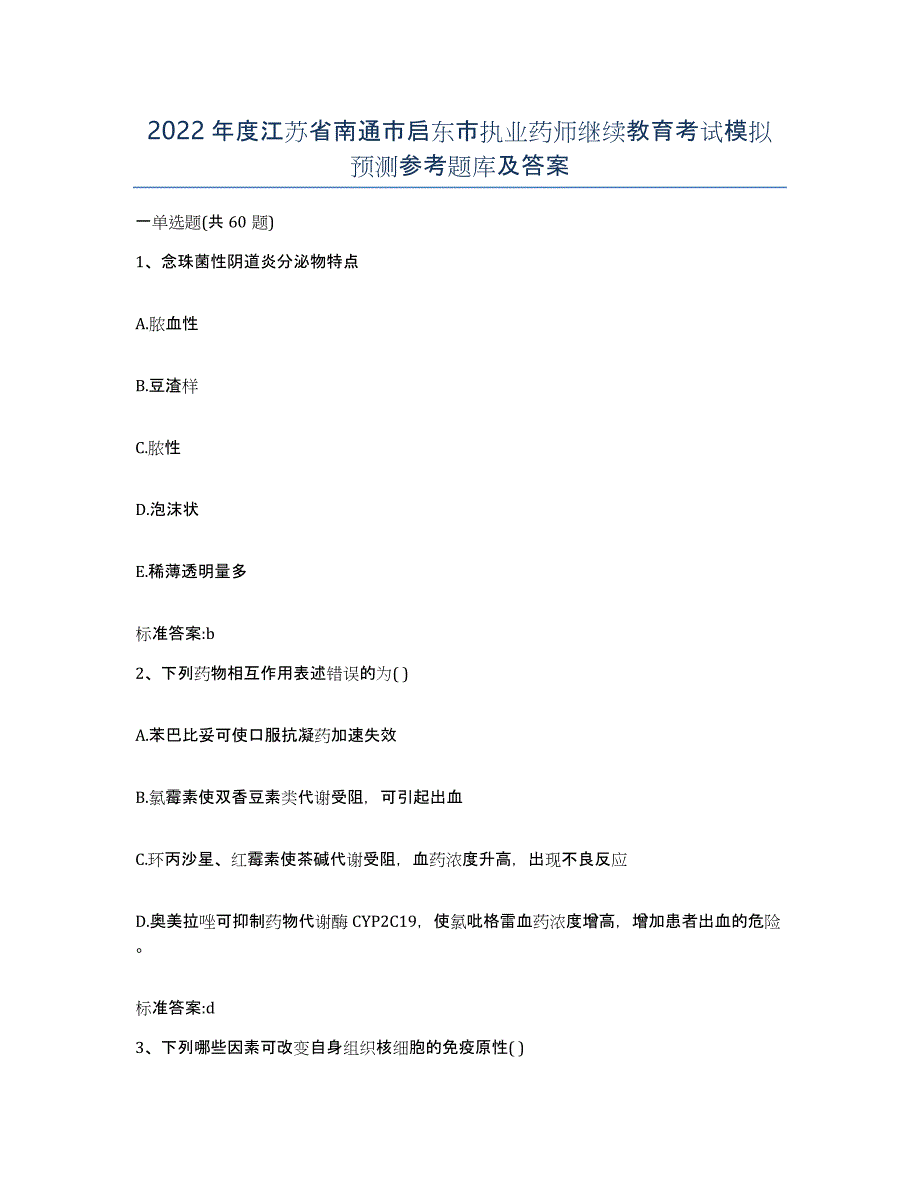 2022年度江苏省南通市启东市执业药师继续教育考试模拟预测参考题库及答案

一单选题(共60题)

1、念珠菌性阴道炎分泌物特点

A.脓血性

B.豆渣样

C.脓性

D.泡沫状

E.稀薄透明量多

标准答案:b

2、下列药物相互作用表述错误的为( )

A.苯巴比妥可使口服抗凝药加速失效

B.氯霉素使双香豆素类代谢受阻，可引起出血

C.环丙沙星、红霉素使茶碱代谢受阻，血药浓度升高，出现不良反应

D.奥美拉唑可抑制药物代谢酶CYP2C19，使氯吡格雷血药浓度增高，增加患者出血的危险。

标准答案:d

3、下列哪些因素可改变自身组织核细胞的免疫原性( )